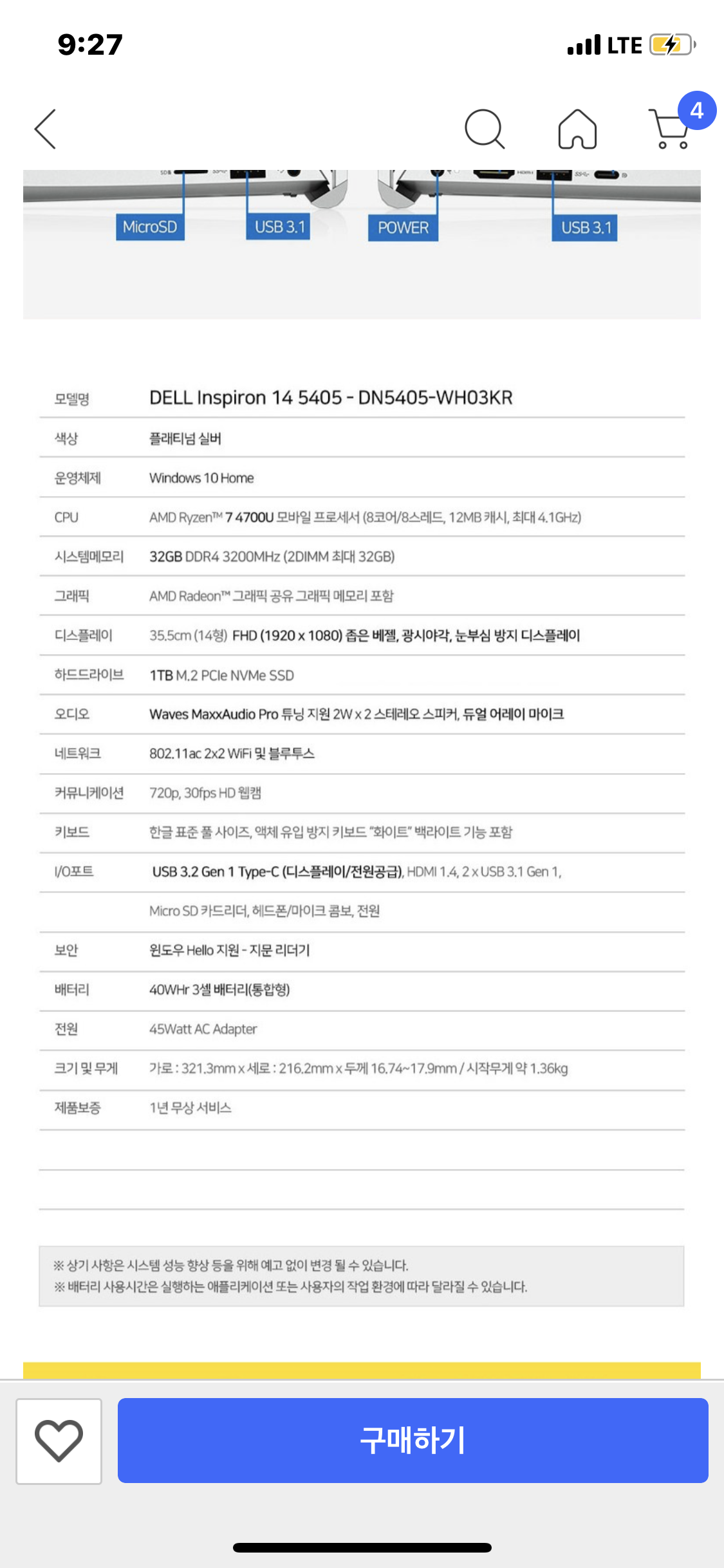 9:27 LTE

4

MicroSD USB 3.1 POWER USB 3.1

| 모델명 | DELL Inspiron 14 5405 - DN5405-WH03KR |
|---|---|
| 색상 | 플래티넘 실버 |
| 운영체제 | Windows 10 Home |
| CPU | AMD Ryzen™ 7 4700U 모바일 프로세서 (8코어/8스레드, 12MB 캐시, 최대 4.1GHz) |
| 시스템메모리 | 32GB DDR4 3200MHz (2DIMM 최대 32GB) |
| 그래픽 | AMD Radeon™ 그래픽 공유 그래픽 메모리 포함 |
| 디스플레이 | 35.5cm (14형) FHD (1920 x 1080) 좁은 베젤, 광시야각, 눈부심 방지 디스플레이 |
| 하드드라이브 | 1TB M.2 PCIe NVMe SSD |
| 오디오 | Waves MaxxAudio Pro 튜닝 지원 2W x 2 스테레오 스피커, 듀얼 어레이 마이크 |
| 네트워크 | 802.11ac 2x2 WiFi 및 블루투스 |
| 커뮤니케이션 | 720p, 30fps HD 웹캠 |
| 키보드 | 한글 표준 풀 사이즈, 액체 유입 방지 키보드 "화이트" 백라이트 기능 포함 |
| I/O포트 | USB 3.2 Gen 1 Type-C (디스플레이/전원공급), HDMI 1.4, 2 x USB 3.1 Gen 1, |
| | Micro SD 카드리더, 헤드폰/마이크 콤보, 전원 |
| 보안 | 윈도우 Hello 지원 - 지문 리더기 |
| 배터리 | 40WHr 3셀 배터리(통합형) |
| 전원 | 45Watt AC Adapter |
| 크기 및 무게 | 가로 : 321.3mm x 세로 : 216.2mm x 두께 16.74~17.9mm / 시작무게 약 1.36kg |
| 제품보증 | 1년 무상 서비스 |

※ 상기 사항은 시스템 성능 향상 등을 위해 예고 없이 변경 될 수 있습니다.
※ 배터리 사용시간은 실행하는 애플리케이션 또는 사용자의 작업 환경에 따라 달라질 수 있습니다.

구매하기